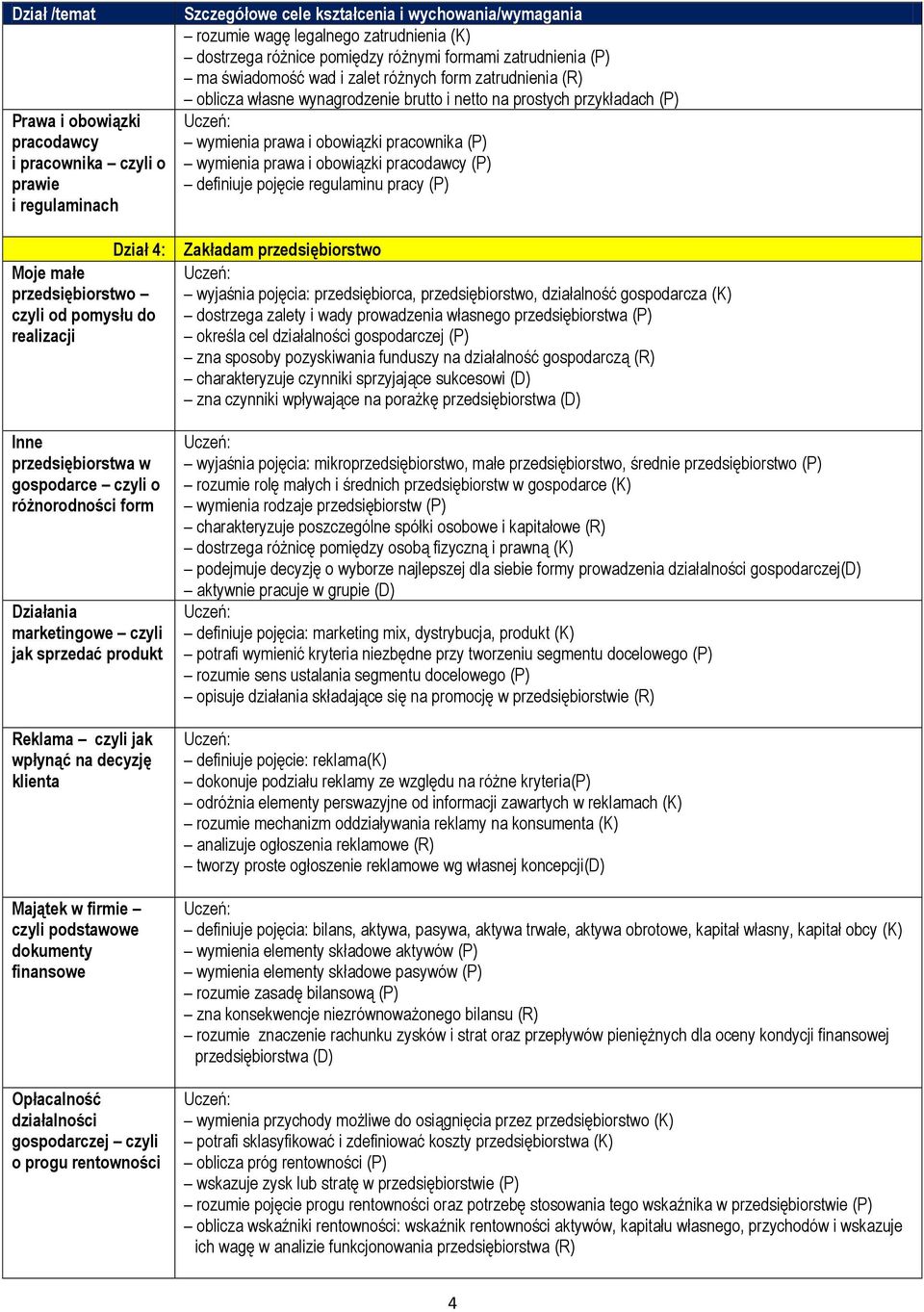 | Dział /temat | Szczegółowe cele kształcenia i wychowania/wymagania |
|---|---|
| | – rozumie wagę legalnego zatrudnienia (K) – dostrzega różnice pomiędzy różnymi formami zatrudnienia (P) – ma świadomość wad i zalet różnych form zatrudnienia (R) – oblicza własne wynagrodzenie brutto i netto na prostych przykładach (P) |
| Prawa i obowiązki pracodawcy i pracownika – czyli o prawie i regulaminach | Uczeń: – wymienia prawa i obowiązki pracownika (P) – wymienia prawa i obowiązki pracodawcy (P) – definiuje pojęcie regulaminu pracy (P) |
| Dział 4: | Zakładam przedsiębiorstwo |
| Moje małe przedsiębiorstwo – czyli od pomysłu do realizacji | Uczeń: – wyjaśnia pojęcia: przedsiębiorca, przedsiębiorstwo, działalność gospodarcza (K) – dostrzega zalety i wady prowadzenia własnego przedsiębiorstwa (P) – określa cel działalności gospodarczej (P) – zna sposoby pozyskiwania funduszy na działalność gospodarczą (R) – charakteryzuje czynniki sprzyjające sukcesowi (D) – zna czynniki wpływające na porażkę przedsiębiorstwa (D) |
| Inne przedsiębiorstwa w gospodarce – czyli o różnorodności form | Uczeń: – wyjaśnia pojęcia: mikroprzedsiębiorstwo, małe przedsiębiorstwo, średnie przedsiębiorstwo (P) – rozumie rolę małych i średnich przedsiębiorstw w gospodarce (K) – wymienia rodzaje przedsiębiorstw (P) – charakteryzuje poszczególne spółki osobowe i kapitałowe (R) – dostrzega różnicę pomiędzy osobą fizyczną i prawną (K) – podejmuje decyzję o wyborze najlepszej dla siebie formy prowadzenia działalności gospodarczej(D) – aktywnie pracuje w grupie (D) |
| Działania marketingowe – czyli jak sprzedać produkt | Uczeń: – definiuje pojęcia: marketing mix, dystrybucja, produkt (K) – potrafi wymienić kryteria niezbędne przy tworzeniu segmentu docelowego (P) – rozumie sens ustalania segmentu docelowego (P) – opisuje działania składające się na promocję w przedsiębiorstwie (R) |
| Reklama – czyli jak wpłynąć na decyzję klienta | Uczeń: – definiuje pojęcie: reklama(K) – dokonuje podziału reklamy ze względu na różne kryteria(P) – odróżnia elementy perswazyjne od informacji zawartych w reklamach (K) – rozumie mechanizm oddziaływania reklamy na konsumenta (K) – analizuje ogłoszenia reklamowe (R) – tworzy proste ogłoszenie reklamowe wg własnej koncepcji(D) |
| Majątek w firmie – czyli podstawowe dokumenty finansowe | Uczeń: – definiuje pojęcia: bilans, aktywa, pasywa, aktywa trwałe, aktywa obrotowe, kapitał własny, kapitał obcy (K) – wymienia elementy składowe aktywów (P) – wymienia elementy składowe pasywów (P) – rozumie zasadę bilansową (P) – zna konsekwencje niezrównoważonego bilansu (R) – rozumie znaczenie rachunku zysków i strat oraz przepływów pieniężnych dla oceny kondycji finansowej przedsiębiorstwa (D) |
| Opłacalność działalności gospodarczej – czyli o progu rentowności | Uczeń: – wymienia przychody możliwe do osiągnięcia przez przedsiębiorstwo (K) – potrafi sklasyfikować i zdefiniować koszty przedsiębiorstwa (K) – oblicza próg rentowności (P) – wskazuje zysk lub stratę w przedsiębiorstwie (P) – rozumie pojęcie progu rentowności oraz potrzebę stosowania tego wskaźnika w przedsiębiorstwie (P) – oblicza wskaźniki rentowności: wskaźnik rentowności aktywów, kapitału własnego, przychodów i wskazuje ich wagę w analizie funkcjonowania przedsiębiorstwa (R) |

4